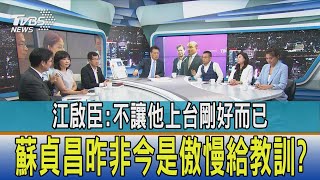 TVBS NEWS

江啟臣:不讓他上台剛好而已

蘇貞昌昨非今是傲慢給教訓?